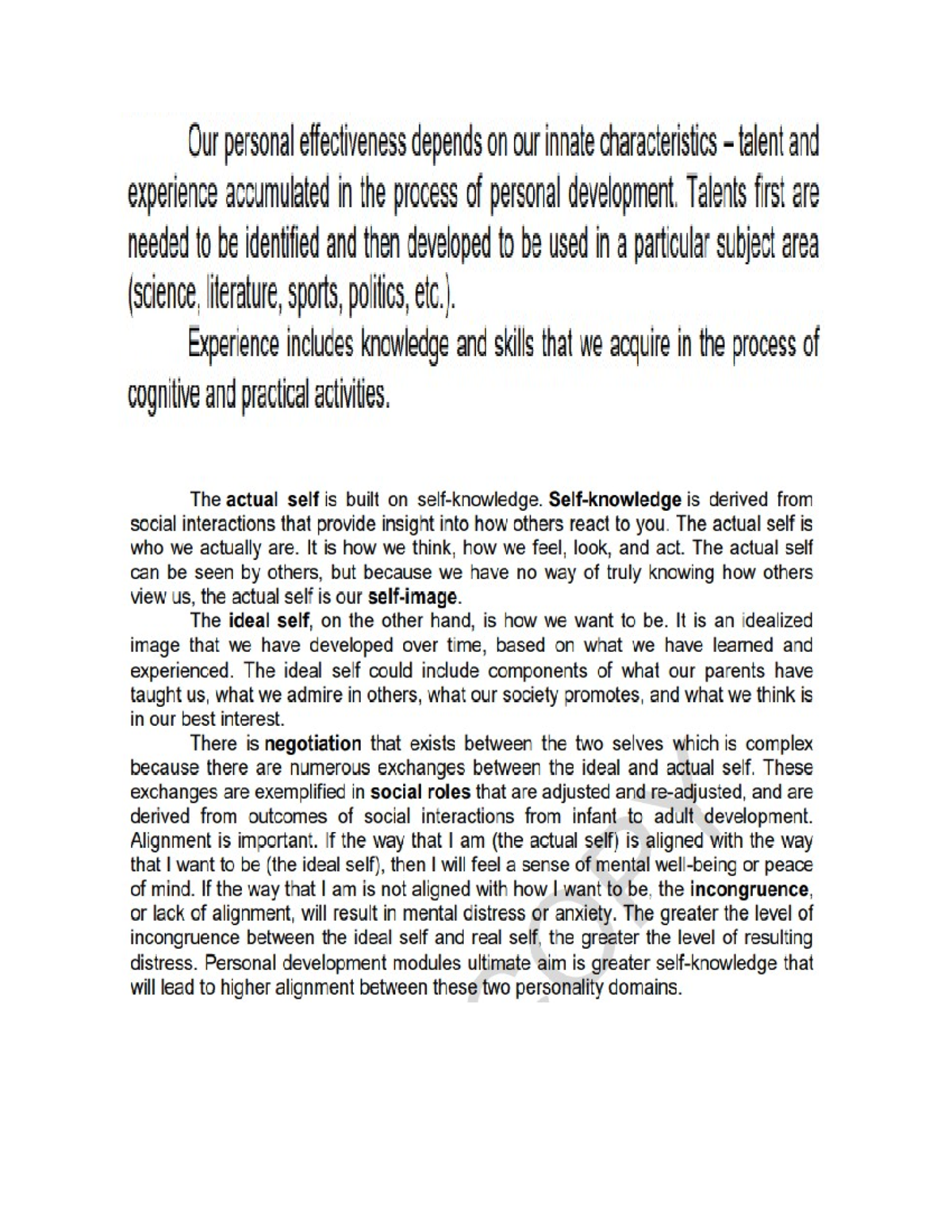 Our personal effectiveness depends on our innate characteristics – talent and experience accumulated in the process of personal development. Talents first are needed to be identified and then developed to be used in a particular subject area (science, literature, sports, politics, etc.).

Experience includes knowledge and skills that we acquire in the process of cognitive and practical activities.

The actual self is built on self-knowledge. Self-knowledge is derived from social interactions that provide insight into how others react to you. The actual self is who we actually are. It is how we think, how we feel, look, and act. The actual self can be seen by others, but because we have no way of truly knowing how others view us, the actual self is our self-image.

The ideal self, on the other hand, is how we want to be. It is an idealized image that we have developed over time, based on what we have learned and experienced. The ideal self could include components of what our parents have taught us, what we admire in others, what our society promotes, and what we think is in our best interest.

There is negotiation that exists between the two selves which is complex because there are numerous exchanges between the ideal and actual self. These exchanges are exemplified in social roles that are adjusted and re-adjusted, and are derived from outcomes of social interactions from infant to adult development. Alignment is important. If the way that I am (the actual self) is aligned with the way that I want to be (the ideal self), then I will feel a sense of mental well-being or peace of mind. If the way that I am is not aligned with how I want to be, the incongruence, or lack of alignment, will result in mental distress or anxiety. The greater the level of incongruence between the ideal self and real self, the greater the level of resulting distress. Personal development modules ultimate aim is greater self-knowledge that will lead to higher alignment between these two personality domains.